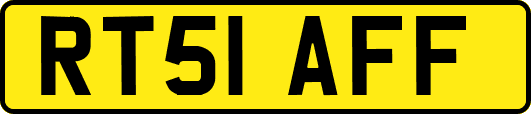 RT51 AFF